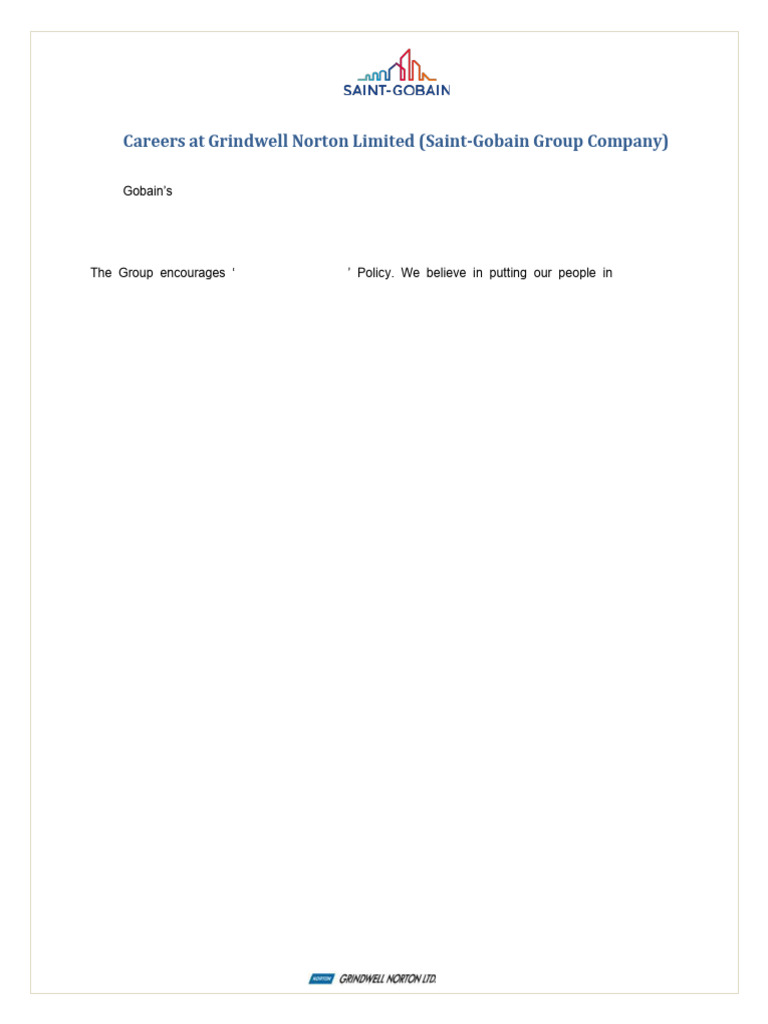 SAINT-GOBAIN

Careers at Grindwell Norton Limited (Saint-Gobain Group Company)

Gobain's

The Group encourages ' ' Policy. We believe in putting our people in

NORTON GRINDWELL NORTON LTD.